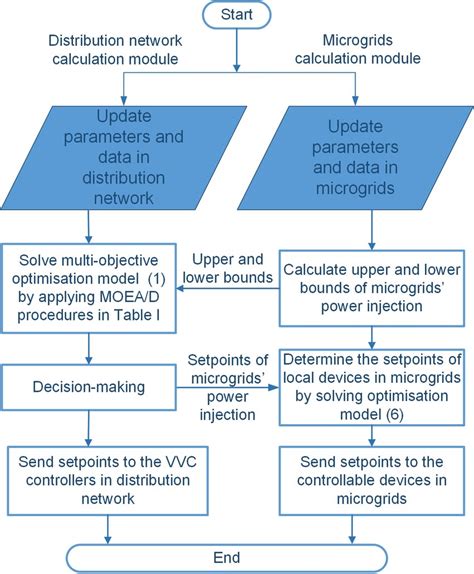 Start

Distribution network calculation module

Microgrids calculation module

Update parameters and data in distribution network

Update parameters and data in microgrids

Solve multi-objective optimisation model (1) by applying MOEA/D procedures in Table I

Upper and lower bounds

Calculate upper and lower bounds of microgrids' power injection

Decision-making

Setpoints of microgrids' power injection

Determine the setpoints of local devices in microgrids by solving optimisation model (6)

Send setpoints to the VVC controllers in distribution network

Send setpoints to the controllable devices in microgrids

End